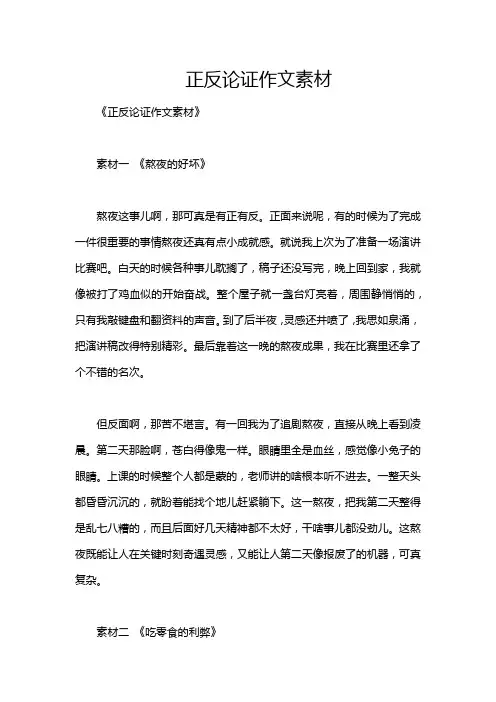 正反论证作文素材

《正反论证作文素材》

素材一 《熬夜的好坏》

熬夜这事儿啊，那可真是有正有反。正面来说呢，有的时候为了完成一件很重要的事情熬夜还真有点小成就感。就说我上次为了准备一场演讲比赛吧。白天的时候各种事儿耽搁了，稿子还没写完，晚上回到家，我就像被打了鸡血似的开始奋战。整个屋子就一盏台灯亮着，周围静悄悄的，只有我敲键盘和翻资料的声音。到了后半夜，灵感还井喷了，我思如泉涌，把演讲稿改得特别精彩。最后靠着这一晚的熬夜成果，我在比赛里还拿了个不错的名次。

但反面啊，那苦不堪言。有一回我为了追剧熬夜，直接从晚上看到凌晨。第二天那脸啊，苍白得像鬼一样。眼睛里全是血丝，感觉像小兔子的眼睛。上课的时候整个人都是蒙的，老师讲的啥根本听不进去。一整天头都昏昏沉沉的，就盼着能找个地儿赶紧躺下。这一熬夜，把我第二天整得是乱七八糟的，而且后面好几天精神都不太好，干啥事儿都没劲儿。这熬夜既能让人在关键时刻奇遇灵感，又能让人第二天像报废了的机器，可真复杂。

素材二 《吃零食的利弊》